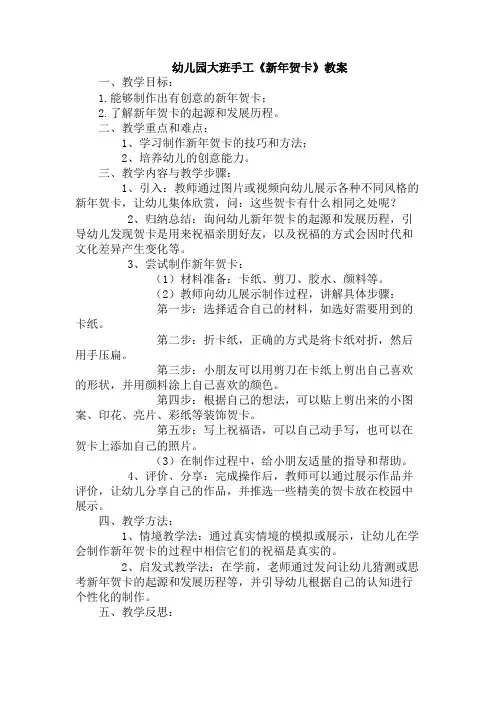 幼儿园大班手工《新年贺卡》教案

一、教学目标：

1.能够制作出有创意的新年贺卡；

2.了解新年贺卡的起源和发展历程。

二、教学重点和难点：

1、学习制作新年贺卡的技巧和方法；

2、培养幼儿的创意能力。

三、教学内容与教学步骤：

1、引入：教师通过图片或视频向幼儿展示各种不同风格的新年贺卡，让幼儿集体欣赏，问：这些贺卡有什么相同之处呢？

2、归纳总结：询问幼儿新年贺卡的起源和发展历程，引导幼儿发现贺卡是用来祝福亲朋好友，以及祝福的方式会因时代和文化差异产生变化等。

3、尝试制作新年贺卡：

（1）材料准备：卡纸、剪刀、胶水、颜料等。

（2）教师向幼儿展示制作过程，讲解具体步骤：

第一步：选择适合自己的材料，如选好需要用到的卡纸。

第二步：折卡纸，正确的方式是将卡纸对折，然后用手压扁。

第三步：小朋友可以用剪刀在卡纸上剪出自己喜欢的形状，并用颜料涂上自己喜欢的颜色。

第四步：根据自己的想法，可以贴上剪出来的小图案、印花、亮片、彩纸等装饰贺卡。

第五步：写上祝福语，可以自己动手写，也可以在贺卡上添加自己的照片。

（3）在制作过程中，给小朋友适量的指导和帮助。

4、评价、分享：完成操作后，教师可以通过展示作品并评价，让幼儿分享自己的作品，并推选一些精美的贺卡放在校园中展示。

四、教学方法：

1、情境教学法：通过真实情境的模拟或展示，让幼儿在学会制作新年贺卡的过程中相信它们的祝福是真实的。

2、启发式教学法：在学前，老师通过发问让幼儿猜测或思考新年贺卡的起源和发展历程等，并引导幼儿根据自己的认知进行个性化的制作。

五、教学反思：